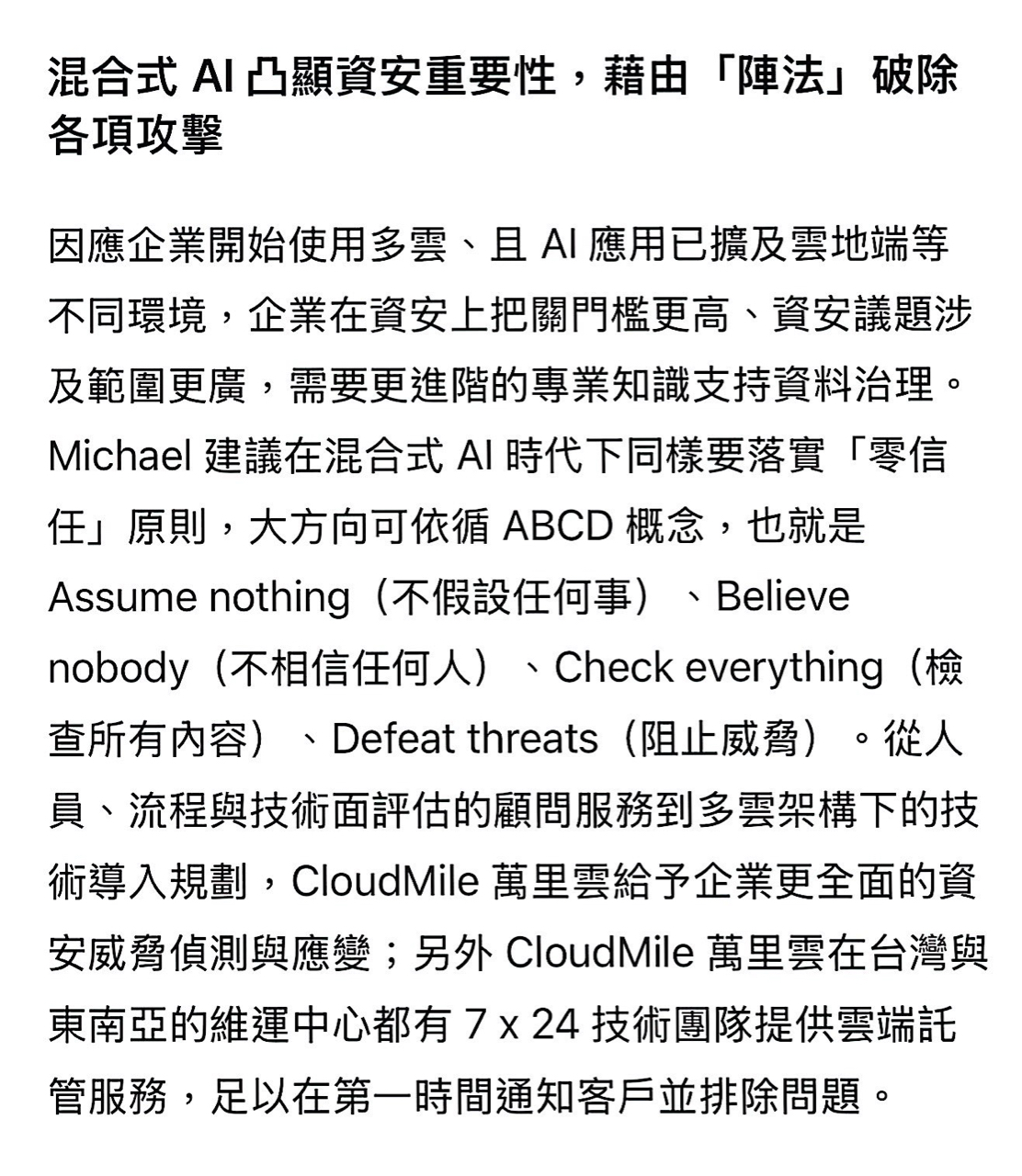 混合式 AI 凸顯資安重要性，藉由「陣法」破除各項攻擊

因應企業開始使用多雲、且 AI 應用已擴及雲地端等不同環境，企業在資安上把關門檻更高、資安議題涉及範圍更廣，需要更進階的專業知識支持資料治理。Michael 建議在混合式 AI 時代下同樣要落實「零信任」原則，大方向可依循 ABCD 概念，也就是 Assume nothing（不假設任何事）、Believe nobody（不相信任何人）、Check everything（檢查所有內容）、Defeat threats（阻止威脅）。從人員、流程與技術面評估的顧問服務到多雲架構下的技術導入規劃，CloudMile 萬里雲給予企業更全面的資安威脅偵測與應變；另外 CloudMile 萬里雲在台灣與東南亞的維運中心都有 7 x 24 技術團隊提供雲端託管服務，足以在第一時間通知客戶並排除問題。